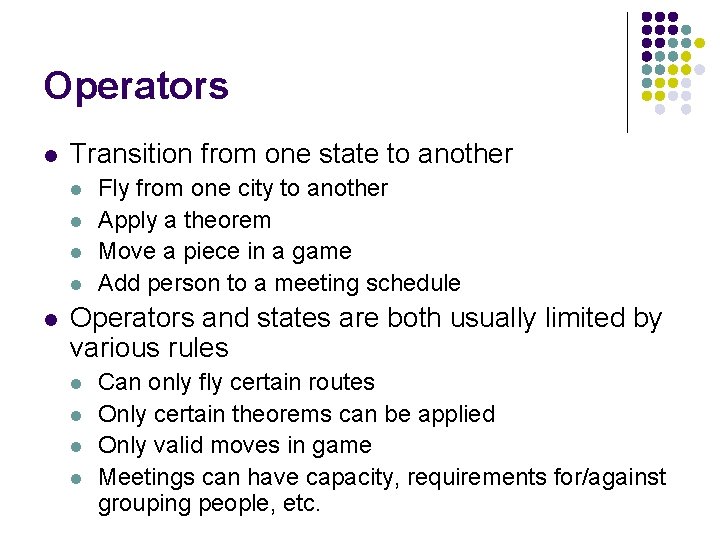 Operators

- Transition from one state to another
  - Fly from one city to another
  - Apply a theorem
  - Move a piece in a game
  - Add person to a meeting schedule
- Operators and states are both usually limited by various rules
  - Can only fly certain routes
  - Only certain theorems can be applied
  - Only valid moves in game
  - Meetings can have capacity, requirements for/against grouping people, etc.